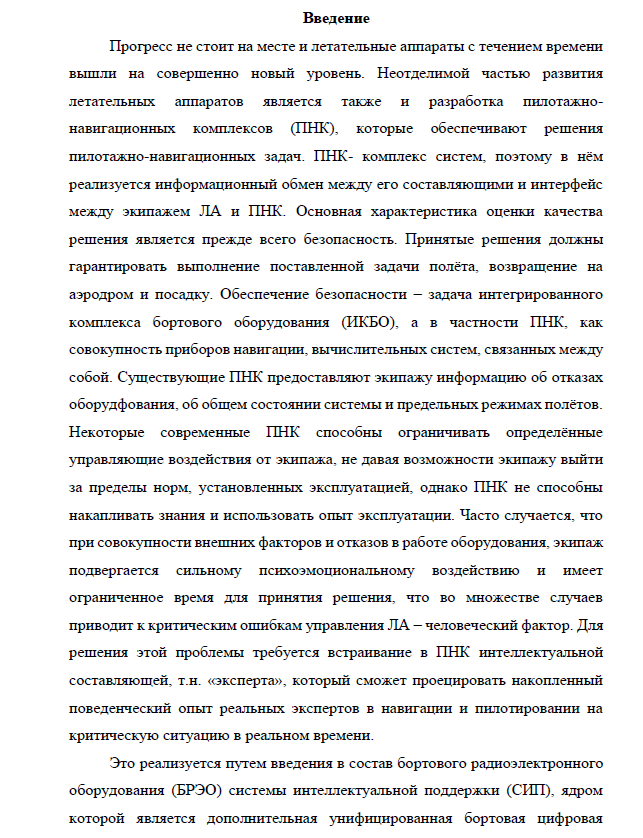 Введение

Прогресс не стоит на месте и летательные аппараты с течением времени вышли на совершенно новый уровень. Неотделимой частью развития летательных аппаратов является также и разработка пилотажно-навигационных комплексов (ПНК), которые обеспечивают решения пилотажно-навигационных задач. ПНК- комплекс систем, поэтому в нём реализуется информационный обмен между его составляющими и интерфейс между экипажем ЛА и ПНК. Основная характеристика оценки качества решения является прежде всего безопасность. Принятые решения должны гарантировать выполнение поставленной задачи полёта, возвращение на аэродром и посадку. Обеспечение безопасности – задача интегрированного комплекса бортового оборудования (ИКБО), а в частности ПНК, как совокупность приборов навигации, вычислительных систем, связанных между собой. Существующие ПНК предоставляют экипажу информацию об отказах оборудфования, об общем состоянии системы и предельных режимах полётов. Некоторые современные ПНК способны ограничивать определённые управляющие воздействия от экипажа, не давая возможности экипажу выйти за пределы норм, установленных эксплуатацией, однако ПНК не способны накапливать знания и использовать опыт эксплуатации. Часто случается, что при совокупности внешних факторов и отказов в работе оборудования, экипаж подвергается сильному психоэмоциональному воздействию и имеет ограниченное время для принятия решения, что во множестве случаев приводит к критическим ошибкам управления ЛА – человеческий фактор. Для решения этой проблемы требуется встраивание в ПНК интеллектуальной составляющей, т.н. «эксперта», который сможет проецировать накопленный поведенческий опыт реальных экспертов в навигации и пилотировании на критическую ситуацию в реальном времени.

Это реализуется путем введения в состав бортового радиоэлектронного оборудования (БРЭО) системы интеллектуальной поддержки (СИП), ядром которой является дополнительная унифицированная бортовая цифровая